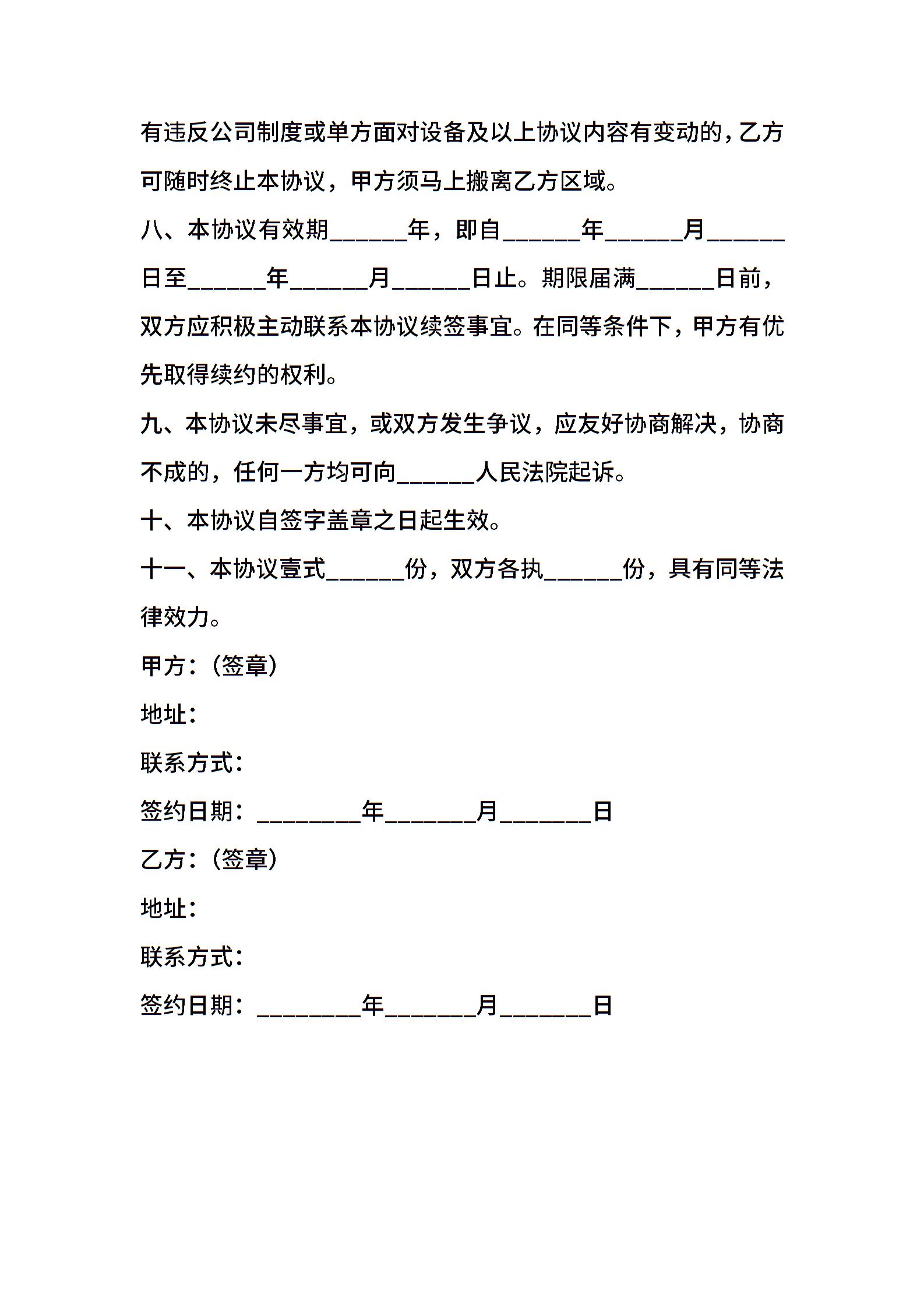 有违反公司制度或单方面对设备及以上协议内容有变动的，乙方可随时终止本协议，甲方须马上搬离乙方区域。

八、本协议有效期______年，即自______年______月______日至______年______月______日止。期限届满______日前，双方应积极主动联系本协议续签事宜。在同等条件下，甲方有优先取得续约的权利。

九、本协议未尽事宜，或双方发生争议，应友好协商解决，协商不成的，任何一方均可向______人民法院起诉。

十、本协议自签字盖章之日起生效。

十一、本协议壹式______份，双方各执______份，具有同等法律效力。

甲方：（签章）

地址：

联系方式：

签约日期：________年_______月_______日

乙方：（签章）

地址：

联系方式：

签约日期：________年_______月_______日